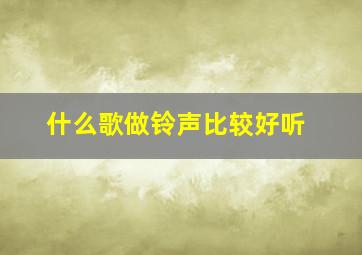 什么歌做铃声比较好听